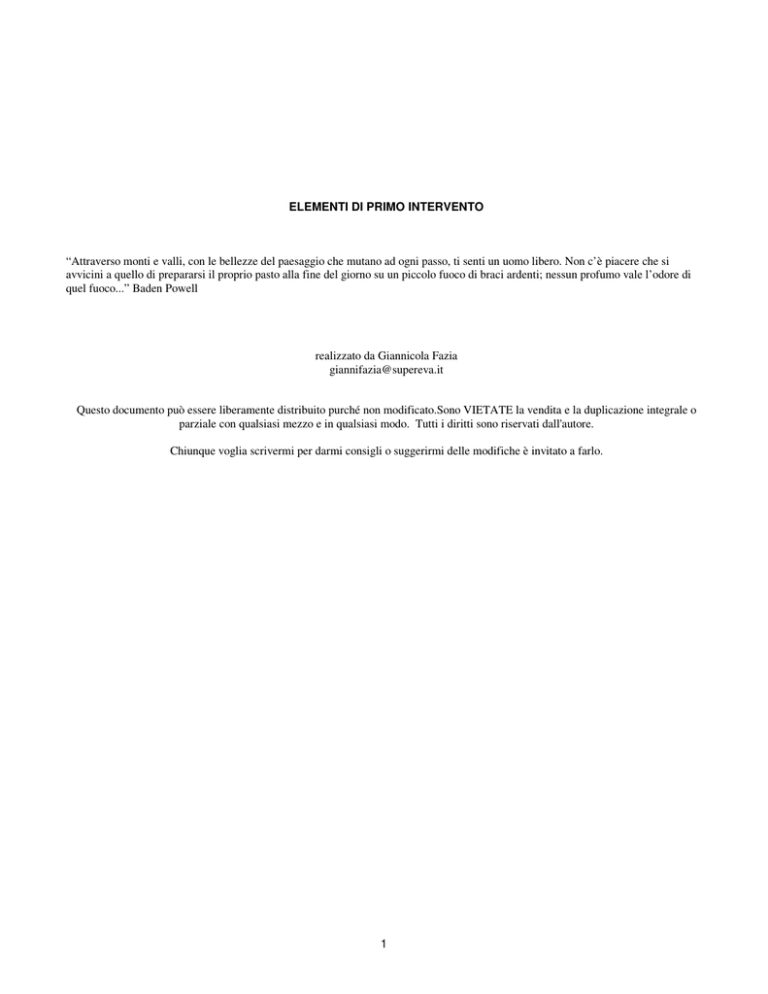 ELEMENTI DI PRIMO INTERVENTO

“Attraverso monti e valli, con le bellezze del paesaggio che mutano ad ogni passo, ti senti un uomo libero. Non c’è piacere che si avvicini a quello di prepararsi il proprio pasto alla fine del giorno su un piccolo fuoco di braci ardenti; nessun profumo vale l’odore di quel fuoco...” Baden Powell

realizzato da Giannicola Fazia
giannifazia@supereva.it

Questo documento può essere liberamente distribuito purché non modificato.Sono VIETATE la vendita e la duplicazione integrale o parziale con qualsiasi mezzo e in qualsiasi modo. Tutti i diritti sono riservati dall'autore.

Chiunque voglia scrivermi per darmi consigli o suggerirmi delle modifiche è invitato a farlo.

1